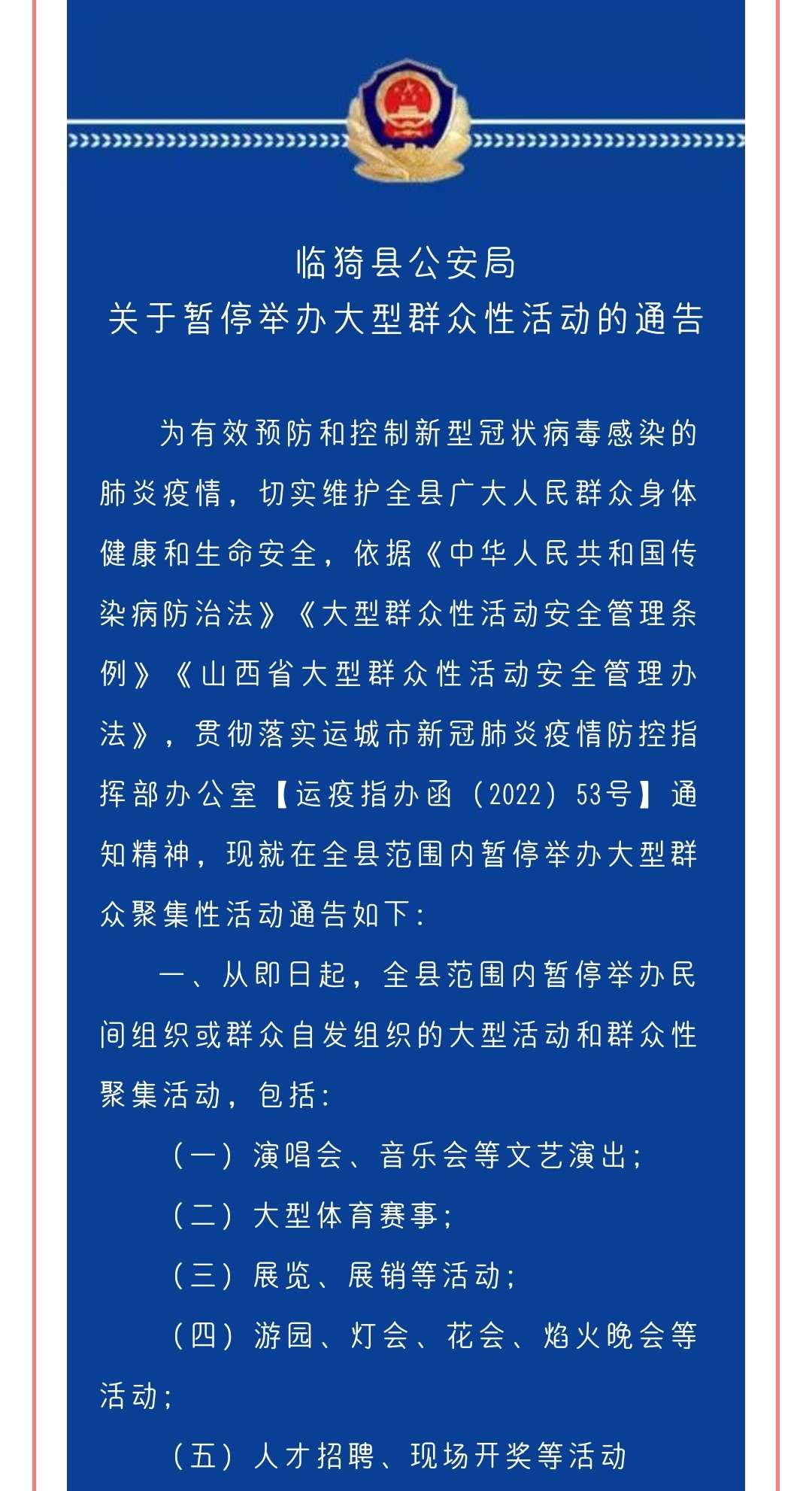 临猗县公安局
关于暂停举办大型群众性活动的通告

为有效预防和控制新型冠状病毒感染的肺炎疫情，切实维护全县广大人民群众身体健康和生命安全，依据《中华人民共和国传染病防治法》《大型群众性活动安全管理条例》《山西省大型群众性活动安全管理办法》，贯彻落实运城市新冠肺炎疫情防控指挥部办公室【运疫指办函（2022）53号】通知精神，现就在全县范围内暂停举办大型群众聚集性活动通告如下：

一、从即日起，全县范围内暂停举办民间组织或群众自发组织的大型活动和群众性聚集活动，包括：

（一）演唱会、音乐会等文艺演出；

（二）大型体育赛事；

（三）展览、展销等活动；

（四）游园、灯会、花会、焰火晚会等活动；

（五）人才招聘、现场开奖等活动